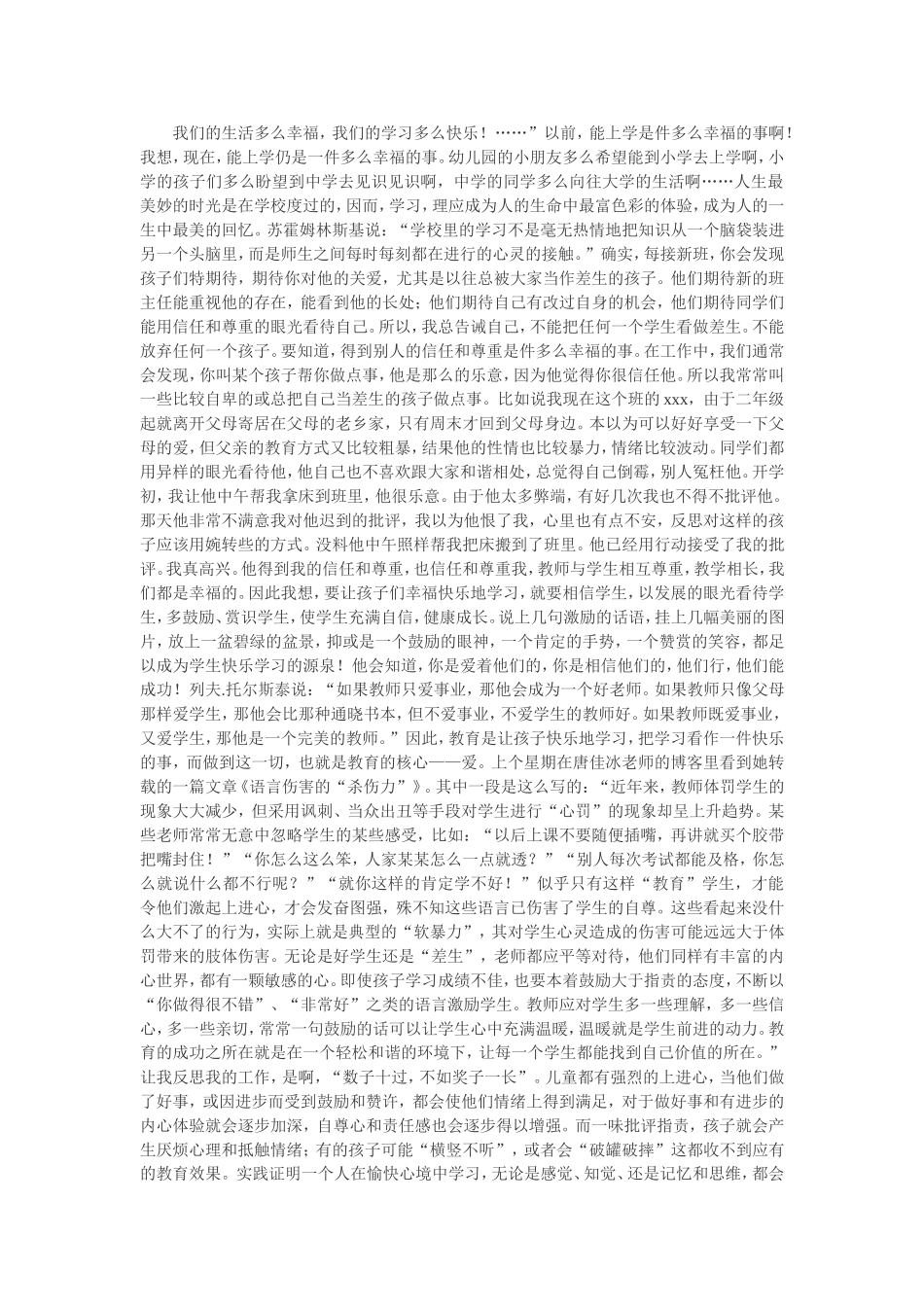 我们的生活多么幸福，我们的学习多么快乐！……”以前，能上学是件多么幸福的事啊！我想，现在，能上学仍是一件多么幸福的事。幼儿园的小朋友多么希望能到小学去上学啊，小学的孩子们多么盼望到中学去见识见识啊，中学的同学多么向往大学的生活啊……人生最美妙的时光是在学校度过的，因而，学习，理应成为人的生命中最富色彩的体验，成为人的一生中最美的回忆。苏霍姆林斯基说：“学校里的学习不是毫无热情地把知识从一个脑袋装进另一个头脑里，而是师生之间每时每刻都在进行的心灵的接触。”确实，每接新班，你会发现孩子们特期待，期待你对他的关爱，尤其是以往总被大家当作差生的孩子。他们期待新的班主任能重视他的存在，能看到他的长处；他们期待自己有改过自身的机会，他们期待同学们能用信任和尊重的眼光看待自己。所以，我总告诫自己，不能把任何一个学生看做差生。不能放弃任何一个孩子。要知道，得到别人的信任和尊重是件多么幸福的事。在工作中，我们通常会发现，你叫某个孩子帮你做点事，他是那么的乐意，因为他觉得你很信任他。所以我常常叫一些比较自卑的或总把自己当差生的孩子做点事。比如说我现在这个班的 xxx，由于二年级起就离开父母寄居在父母的老乡家，只有周末才回到父母身边。本以为可以好好享受一下父母的爱，但父亲的教育方式又比较粗暴，结果他的性情也比较暴力，情绪比较波动。同学们都用异样的眼光看待他，他自己也不喜欢跟大家和谐相处，总觉得自己倒霉，别人冤枉他。开学初，我让他中午帮我拿床到班里，他很乐意。由于他太多弊端，有好几次我也不得不批评他。那天他非常不满意我对他迟到的批评，我以为他恨了我，心里也有点不安，反思对这样的孩子应该用婉转些的方式。没料他中午照样帮我把床搬到了班里。他已经用行动接受了我的批评。我真高兴。他得到我的信任和尊重，也信任和尊重我，教师与学生相互尊重，教学相长，我们都是幸福的。因此我想，要让孩子们幸福快乐地学习，就要相信学生，以发展的眼光看待学生，多鼓励、赏识学生，使学生充满自信，健康成长。说上几句激励的话语，挂上几幅美丽的图片，放上一盆碧绿的盆景，抑或是一个鼓励的眼神，一个肯定的手势，一个赞赏的笑容，都足以成为学生快乐学习的源泉！他会知道，你是爱着他们的，你是相信他们的，他们行，他们能成功！列夫.托尔斯泰说：“如果教师只爱事业，那他会成为一个好老师。如果教师只像父母那样爱学生，那他会比那种通晓书本，但不爱事业，不爱学生的教师好。如果教师既爱事业，又爱学生，那他是一个完美的教师。”因此，教育是让孩子快乐地学习，把学习看作一件快乐的事，而做到这一切，也就是教育的核心——爱。上个星期在唐佳冰老师的博客里看到她转载的一篇文章《语言伤害的“杀伤力”》。其中一段是这么写的：“近年来，教师体罚学生的现象大大减少，但采用讽刺、当众出丑等手段对学生进行“心罚”的现象却呈上升趋势。某些老师常常无意中忽略学生的某些感受，比如：“以后上课不要随便插嘴，再讲就买个胶带把嘴封住！”“你怎么这么笨，人家某某怎么一点就透？”“别人每次考试都能及格，你怎么就说什么都不行呢？”“就你这样的肯定学不好！”似乎只有这样“教育”学生，才能令他们激起上进心，才会发奋图强，殊不知这些语言已伤害了学生的自尊。这些看起来没什么大不了的行为，实际上就是典型的“软暴力”，其对学生心灵造成的伤害可能远远大于体罚带来的肢体伤害。无论是好学生还是“差生”，老师都应平等对待，他们同样有丰富的内心世界，都有一颗敏感的心。即使孩子学习成绩不佳，也要本着鼓励大于指责的态度，不断以“你做得很不错”、“非常好”之类的语言激励学生。教师应对学生多一些理解，多一些信心，多一些亲切，常常一句鼓励的话可以让学生心中充满温暖，温暖就是学生前进的动力。教育的成功之所在就是在一个轻松和谐的环境下，让每一个学生都能找到自己价值的所在。”让我反思我的工作，是啊，“数子十过，不如奖子一长”。儿童都有强烈的上进心，当他们做了好事，或因进步而受到鼓励和赞许，都会使他们情绪上得到满足，对于做好事和有进步的内心体验就会逐步加深，自尊心和责任感也会逐步得以增强。而一味批评指责，孩子就会产生厌烦心理和抵触情绪；有的孩子可能“横竖不听”，或者会“破罐破摔”这都收不到应有的教育效果。实践证明一个人在愉快心境中学习，无论是感觉、知觉、还是记忆和思维，都会